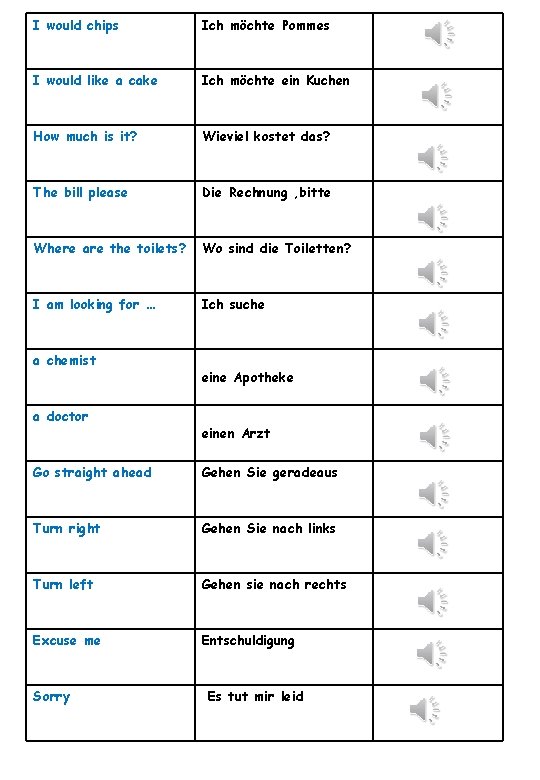 | | | |
|---|---|---|
| I would chips | Ich möchte Pommes | |
| I would like a cake | Ich möchte ein Kuchen | |
| How much is it? | Wieviel kostet das? | |
| The bill please | Die Rechnung ,bitte | |
| Where are the toilets? | Wo sind die Toiletten? | |
| I am looking for … | Ich suche | |
| a chemist | eine Apotheke | |
| a doctor | einen Arzt | |
| Go straight ahead | Gehen Sie geradeaus | |
| Turn right | Gehen Sie nach links | |
| Turn left | Gehen sie nach rechts | |
| Excuse me | Entschuldigung | |
| Sorry | Es tut mir leid | |